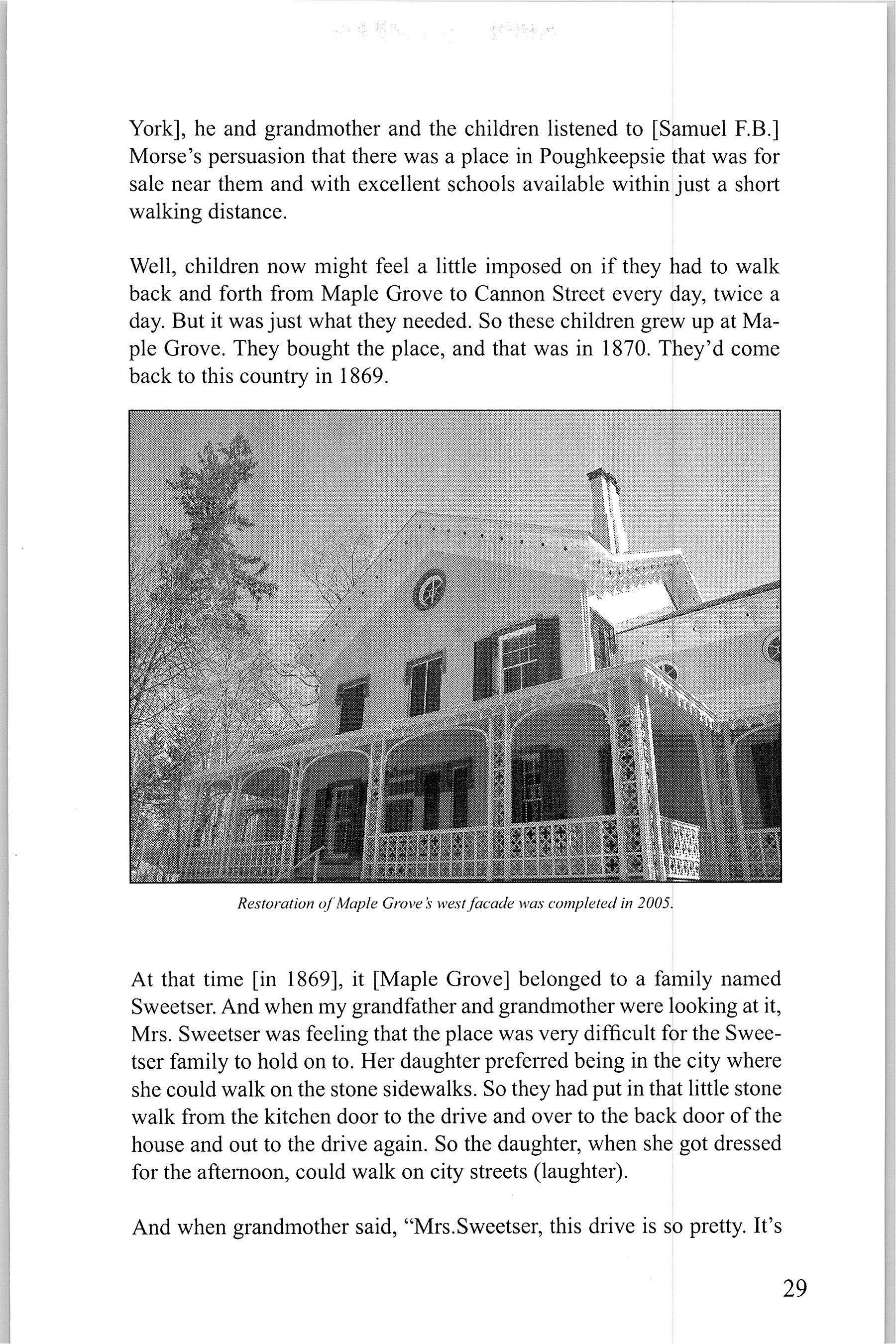 York], he and grandmother and the children listened to [Samuel F.B.] Morse's persuasion that there was a place in Poughkeepsie that was for sale near them and with excellent schools available within just a short walking distance.

Well, children now might feel a little imposed on if they had to walk back and forth from Maple Grove to Cannon Street every day, twice a day. But it was just what they needed. So these children grew up at Maple Grove. They bought the place, and that was in 1870. They'd come back to this country in 1869.

Restoration of Maple Grove's west facade was completed in 2005.

At that time [in 1869], it [Maple Grove] belonged to a family named Sweetser. And when my grandfather and grandmother were looking at it, Mrs. Sweetser was feeling that the place was very difficult for the Sweetser family to hold on to. Her daughter preferred being in the city where she could walk on the stone sidewalks. So they had put in that little stone walk from the kitchen door to the drive and over to the back door of the house and out to the drive again. So the daughter, when she got dressed for the afternoon, could walk on city streets (laughter).

And when grandmother said, "Mrs.Sweetser, this drive is so pretty. It's

29